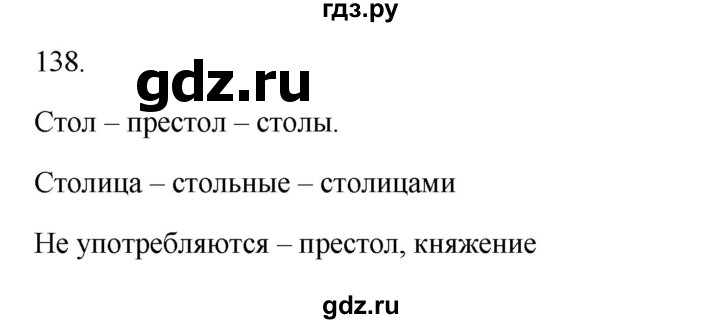 гдз.ру

138.

gdz.ru

Стол – престол – столы.

Столица – стольные – столицами

Не употребляются – престол, княжение

gdz.ru